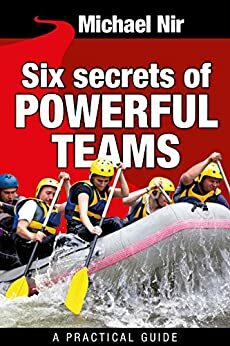 Michael Nir

Six secrets of POWERFUL TEAMS

A PRACTICAL GUIDE